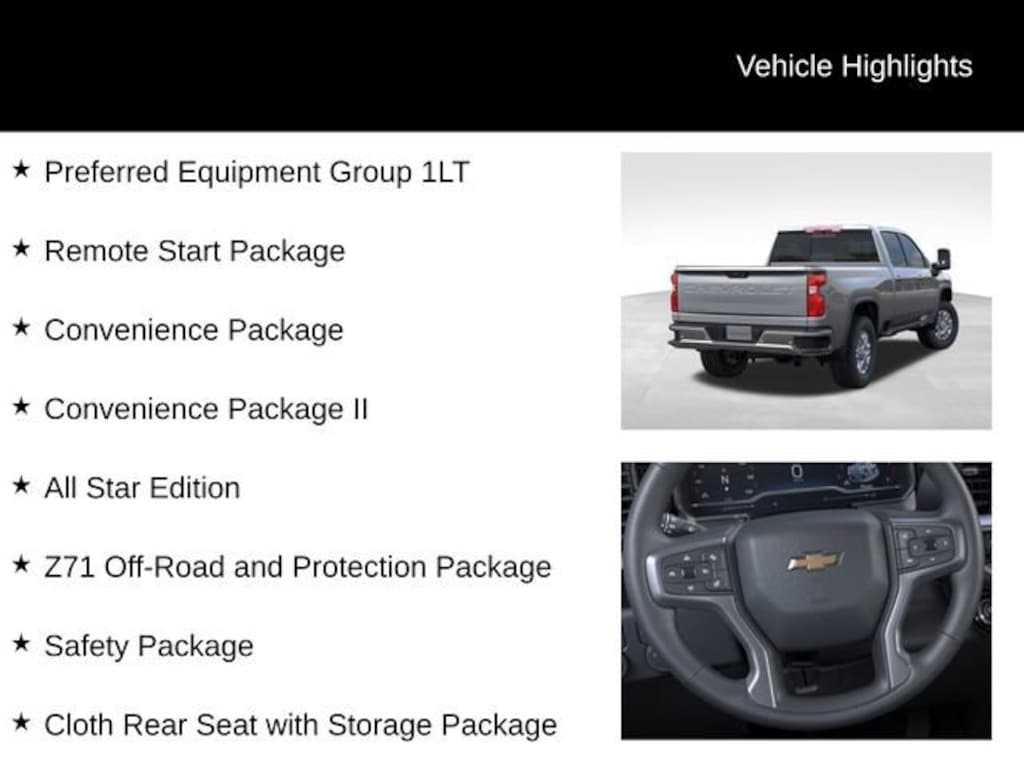 Vehicle Highlights

★ Preferred Equipment Group 1LT

★ Remote Start Package

★ Convenience Package

★ Convenience Package II

★ All Star Edition

★ Z71 Off-Road and Protection Package

★ Safety Package

★ Cloth Rear Seat with Storage Package